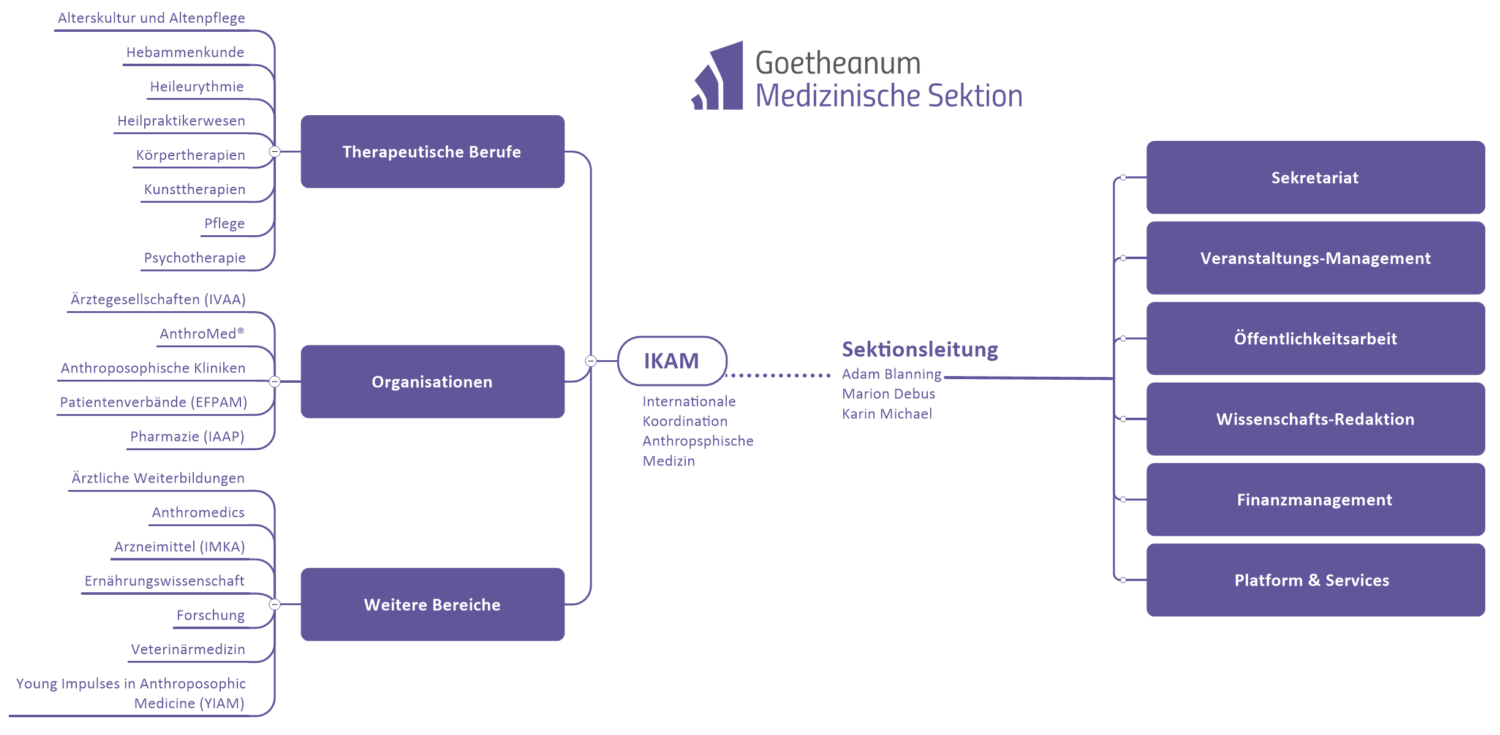 Goetheanum
Medizinische Sektion

Alterskultur und Altenpflege
Hebammenkunde
Heileurythmie
Heilpraktikerwesen
Körpertherapien
Kunsttherapien
Pflege
Psychotherapie

Therapeutische Berufe

Ärztegesellschaften (IVAA)
AnthroMed®
Anthroposophische Kliniken
Patientenverbände (EFPAM)
Pharmazie (IAAP)

Organisationen

Ärztliche Weiterbildungen
Anthromedics
Arzneimittel (IMKA)
Ernährungswissenschaft
Forschung
Veterinärmedizin
Young Impulses in Anthroposophic Medicine (YIAM)

Weitere Bereiche

IKAM
Internationale Koordination Anthropsphische Medizin

Sektionsleitung
Adam Blanning
Marion Debus
Karin Michael

Sekretariat
Veranstaltungs-Management
Öffentlichkeitsarbeit
Wissenschafts-Redaktion
Finanzmanagement
Platform & Services